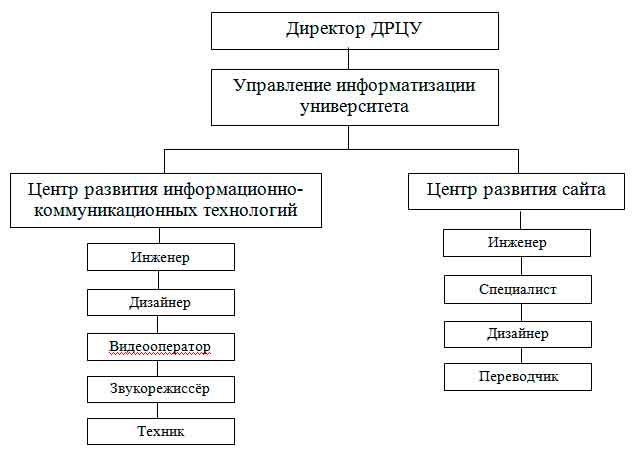 Директор ДРЦУ

Управление информатизации университета

Центр развития информационно-коммуникационных технологий

Инженер

Дизайнер

Видеооператор

Звукорежиссёр

Техник

Центр развития сайта

Инженер

Специалист

Дизайнер

Переводчик